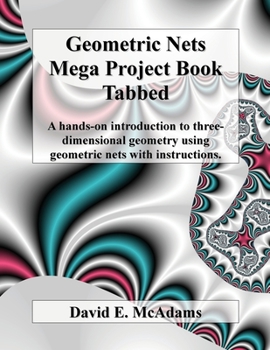 Geometric Nets
Mega Project Book
Tabbed

A hands-on introduction to three-dimensional geometry using geometric nets with instructions.

David E. McAdams